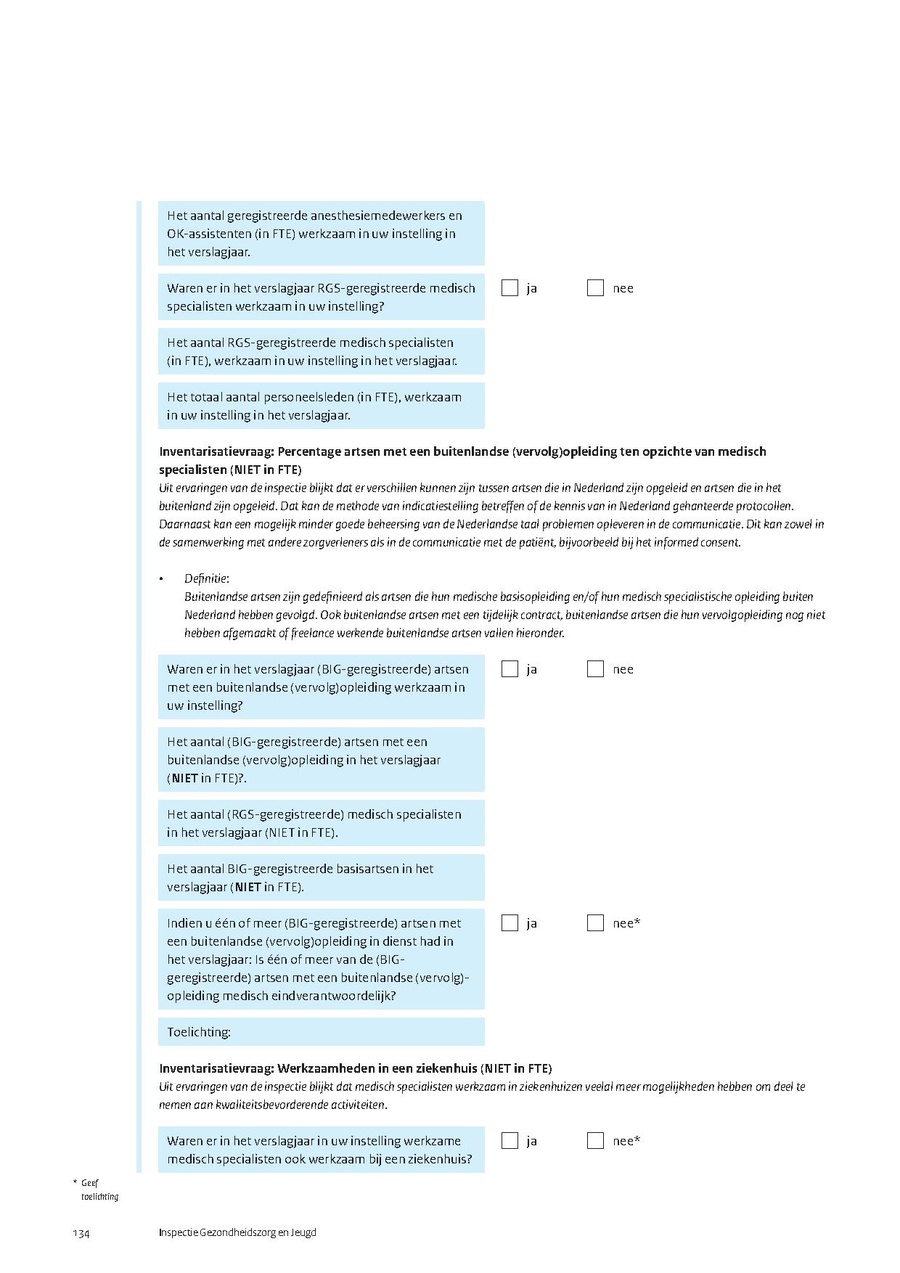 Het aantal geregistreerde anesthesiemedewerkers en OK-assistenten (in FTE) werkzaam in uw instelling in het verslagjaar.

Waren er in het verslagjaar RGS-geregistreerde medisch specialisten werkzaam in uw instelling? ja nee

Het aantal RGS-geregistreerde medisch specialisten (in FTE), werkzaam in uw instelling in het verslagjaar.

Het totaal aantal personeelsleden (in FTE), werkzaam in uw instelling in het verslagjaar.

Inventarisatievraag: Percentage artsen met een buitenlandse (vervolg)opleiding ten opzichte van medisch specialisten (NIET in FTE)
Uit ervaringen van de inspectie blijkt dat er verschillen kunnen zijn tussen artsen die in Nederland zijn opgeleid en artsen die in het buitenland zijn opgeleid. Dat kan de methode van indicatiestelling betreffen of de kennis van in Nederland gehanteerde protocollen. Daarnaast kan een mogelijk minder goede beheersing van de Nederlandse taal problemen opleveren in de communicatie. Dit kan zowel in de samenwerking met andere zorgverleners als in de communicatie met de patiënt, bijvoorbeeld bij het informed consent.

• Definitie:
Buitenlandse artsen zijn gedefinieerd als artsen die hun medische basisopleiding en/of hun medisch specialistische opleiding buiten Nederland hebben gevolgd. Ook buitenlandse artsen met een tijdelijk contract, buitenlandse artsen die hun vervolgopleiding nog niet hebben afgemaakt of freelance werkende buitenlandse artsen vallen hieronder.

Waren er in het verslagjaar (BIG-geregistreerde) artsen met een buitenlandse (vervolg)opleiding werkzaam in uw instelling? ja nee

Het aantal (BIG-geregistreerde) artsen met een buitenlandse (vervolg)opleiding in het verslagjaar (NIET in FTE)?.

Het aantal (RGS-geregistreerde) medisch specialisten in het verslagjaar (NIET in FTE).

Het aantal BIG-geregistreerde basisartsen in het verslagjaar (NIET in FTE).

Indien u één of meer (BIG-geregistreerde) artsen met een buitenlandse (vervolg)opleiding in dienst had in het verslagjaar: Is één of meer van de (BIG-geregistreerde) artsen met een buitenlandse (vervolg)-opleiding medisch eindverantwoordelijk? ja nee*

Toelichting:

Inventarisatievraag: Werkzaamheden in een ziekenhuis (NIET in FTE)
Uit ervaringen van de inspectie blijkt dat medisch specialisten werkzaam in ziekenhuizen veelal meer mogelijkheden hebben om deel te nemen aan kwaliteitsbevorderende activiteiten.

Waren er in het verslagjaar in uw instelling werkzame medisch specialisten ook werkzaam bij een ziekenhuis? ja nee*

* Geef toelichting

134 Inspectie Gezondheidszorg en Jeugd